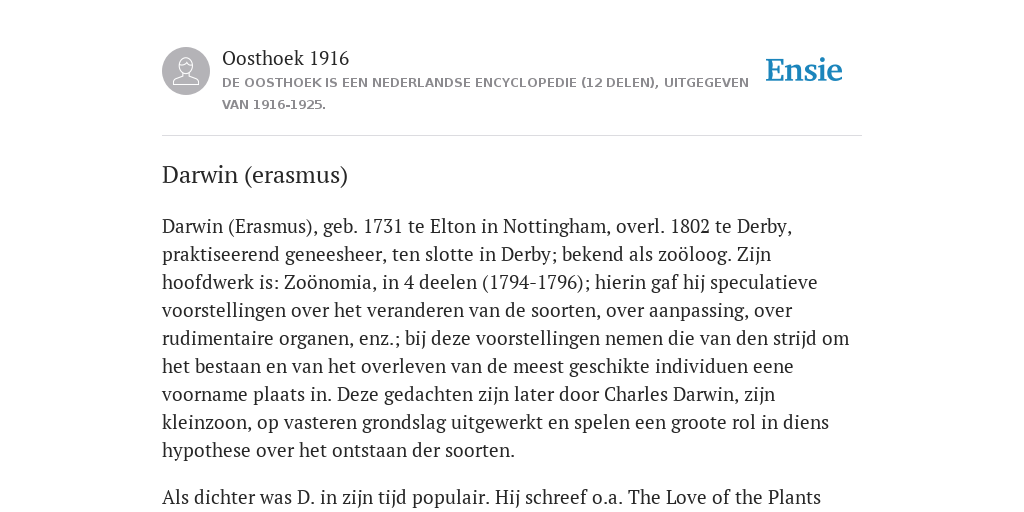 Oosthoek 1916
DE OOSTHOEK IS EEN NEDERLANDSE ENCYCLOPEDIE (12 DELEN), UITGEGEVEN VAN 1916-1925.

Ensie

Darwin (erasmus)

Darwin (Erasmus), geb. 1731 te Elton in Nottingham, overl. 1802 te Derby, praktiseerend geneesheer, ten slotte in Derby; bekend als zoöloog. Zijn hoofdwerk is: Zoönomia, in 4 deelen (1794-1796); hierin gaf hij speculatieve voorstellingen over het veranderen van de soorten, over aanpassing, over rudimentaire organen, enz.; bij deze voorstellingen nemen die van den strijd om het bestaan en van het overleven van de meest geschikte individuen eene voorname plaats in. Deze gedachten zijn later door Charles Darwin, zijn kleinzoon, op vasteren grondslag uitgewerkt en spelen een groote rol in diens hypothese over het ontstaan der soorten.

Als dichter was D. in zijn tijd populair. Hij schreef o.a. The Love of the Plants